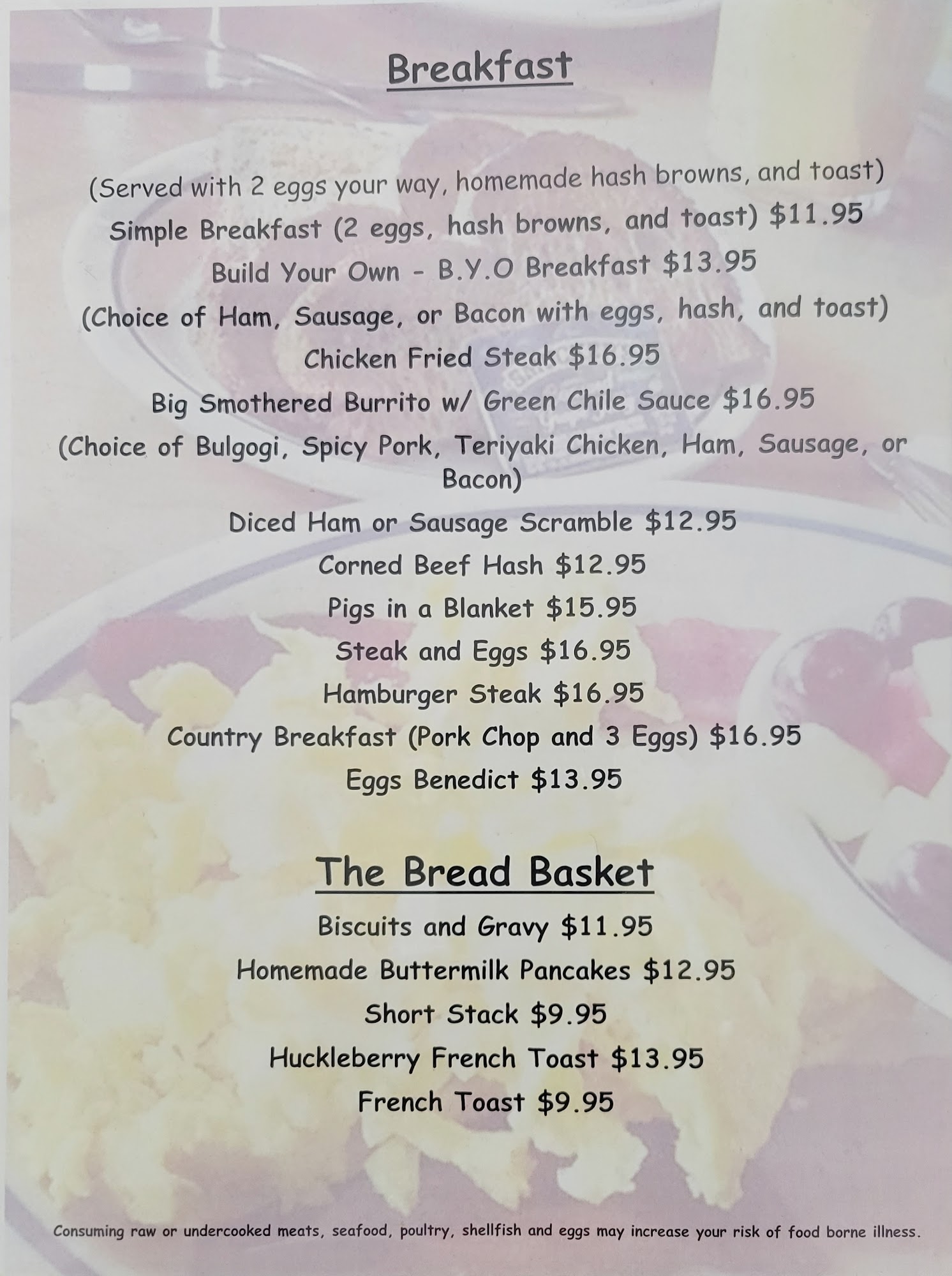 Breakfast

(Served with 2 eggs your way, homemade hash browns, and toast)
Simple Breakfast (2 eggs, hash browns, and toast) $11.95
Build Your Own - B.Y.O Breakfast $13.95
(Choice of Ham, Sausage, or Bacon with eggs, hash, and toast)
Chicken Fried Steak $16.95
Big Smothered Burrito w/ Green Chile Sauce $16.95
(Choice of Bulgogi, Spicy Pork, Teriyaki Chicken, Ham, Sausage, or Bacon)
Diced Ham or Sausage Scramble $12.95
Corned Beef Hash $12.95
Pigs in a Blanket $15.95
Steak and Eggs $16.95
Hamburger Steak $16.95
Country Breakfast (Pork Chop and 3 Eggs) $16.95
Eggs Benedict $13.95

The Bread Basket
Biscuits and Gravy $11.95
Homemade Buttermilk Pancakes $12.95
Short Stack $9.95
Huckleberry French Toast $13.95
French Toast $9.95

Consuming raw or undercooked meats, seafood, poultry, shellfish and eggs may increase your risk of food borne illness.